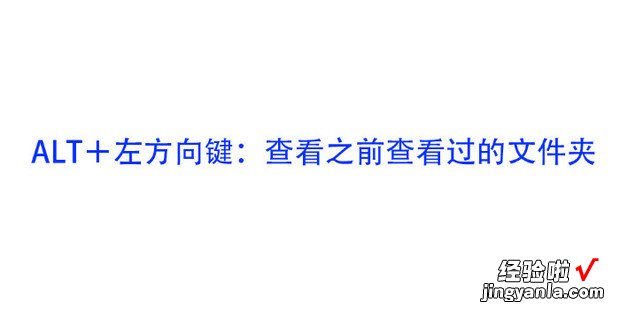 ALT＋左方向键：查看之前查看过的文件夹

经验啦 √
jingyanla.com